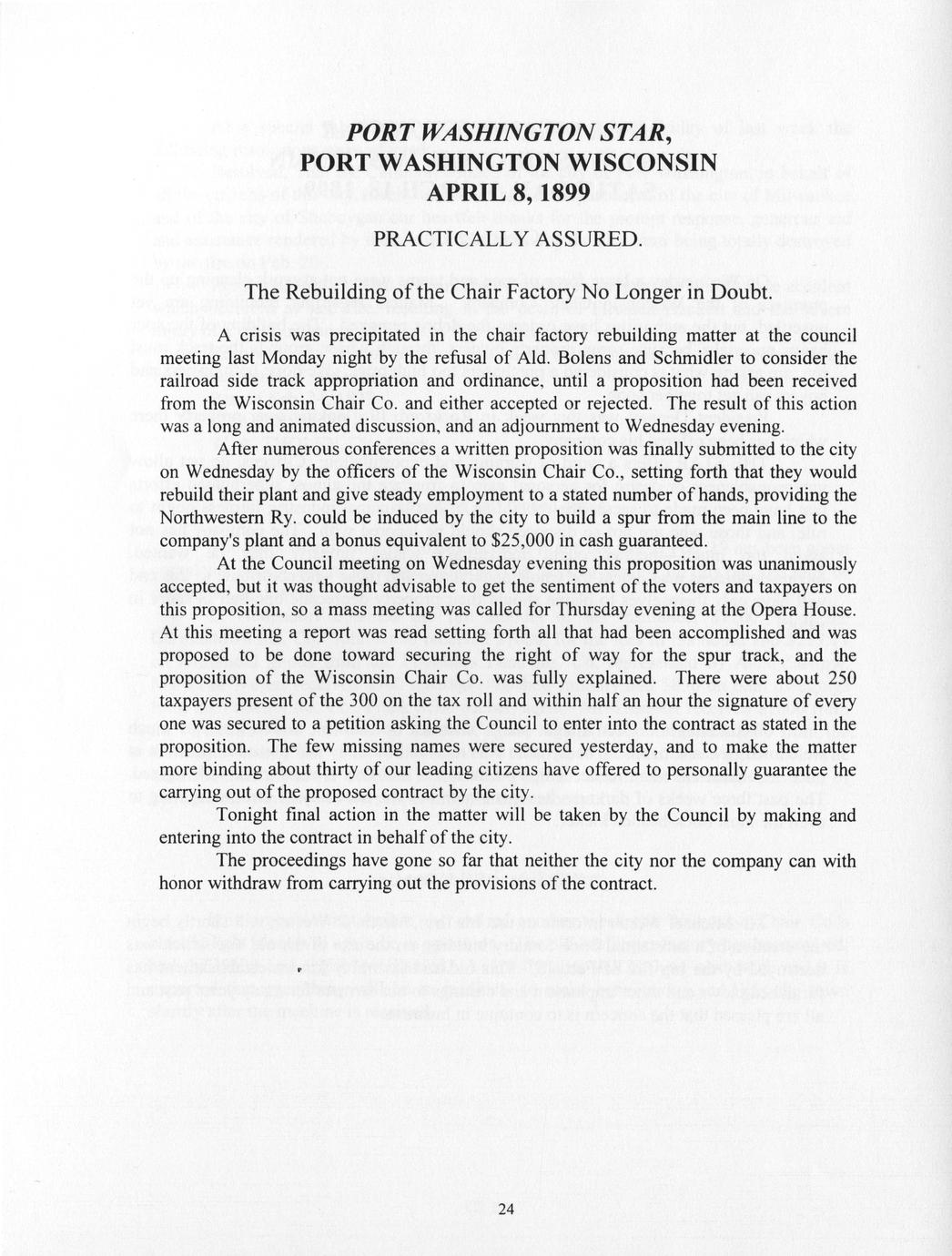 PORT WASHINGTON STAR,
PORT WASHINGTON WISCONSIN
APRIL 8, 1899

PRACTICALLY ASSURED.

The Rebuilding of the Chair Factory No Longer in Doubt.

A crisis was precipitated in the chair factory rebuilding matter at the council meeting last Monday night by the refusal of Ald. Bolens and Schmidler to consider the railroad side track appropriation and ordinance, until a proposition had been received from the Wisconsin Chair Co. and either accepted or rejected. The result of this action was a long and animated discussion, and an adjournment to Wednesday evening.

After numerous conferences a written proposition was finally submitted to the city on Wednesday by the officers of the Wisconsin Chair Co., setting forth that they would rebuild their plant and give steady employment to a stated number of hands, providing the Northwestern Ry. could be induced by the city to build a spur from the main line to the company's plant and a bonus equivalent to $25,000 in cash guaranteed.

At the Council meeting on Wednesday evening this proposition was unanimously accepted, but it was thought advisable to get the sentiment of the voters and taxpayers on this proposition, so a mass meeting was called for Thursday evening at the Opera House. At this meeting a report was read setting forth all that had been accomplished and was proposed to be done toward securing the right of way for the spur track, and the proposition of the Wisconsin Chair Co. was fully explained. There were about 250 taxpayers present of the 300 on the tax roll and within half an hour the signature of every one was secured to a petition asking the Council to enter into the contract as stated in the proposition. The few missing names were secured yesterday, and to make the matter more binding about thirty of our leading citizens have offered to personally guarantee the carrying out of the proposed contract by the city.

Tonight final action in the matter will be taken by the Council by making and entering into the contract in behalf of the city.

The proceedings have gone so far that neither the city nor the company can with honor withdraw from carrying out the provisions of the contract.

24